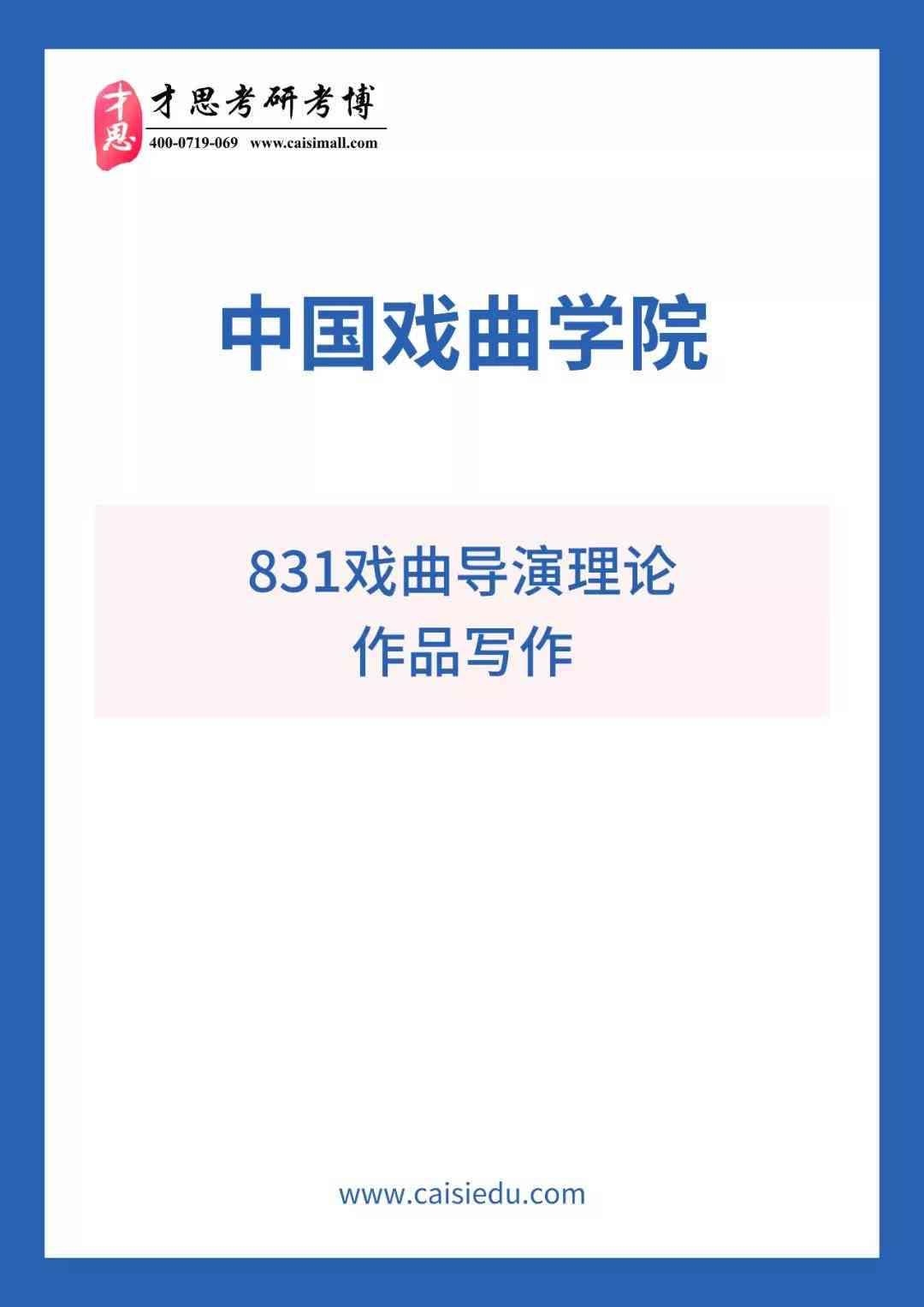 才思
才思考研考博
400-0719-069 www.caisimall.com

中国戏曲学院

831戏曲导演理论
作品写作

www.caisiedu.com